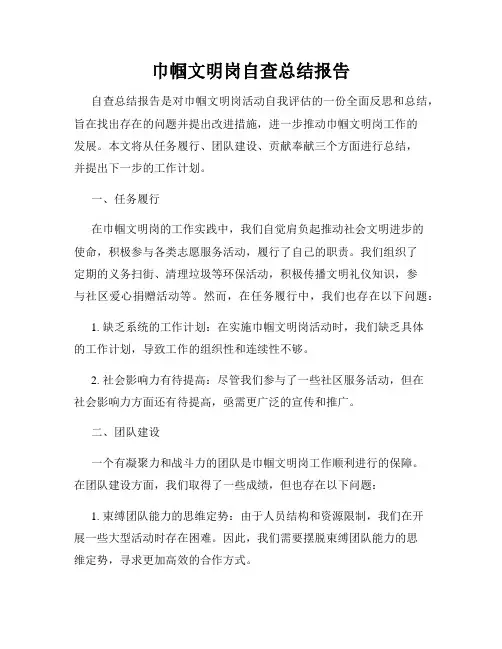 巾帼文明岗自查总结报告

自查总结报告是对巾帼文明岗活动自我评估的一份全面反思和总结，旨在找出存在的问题并提出改进措施，进一步推动巾帼文明岗工作的发展。本文将从任务履行、团队建设、贡献奉献三个方面进行总结，并提出下一步的工作计划。

一、任务履行

在巾帼文明岗的工作实践中，我们自觉肩负起推动社会文明进步的使命，积极参与各类志愿服务活动，履行了自己的职责。我们组织了定期的义务扫街、清理垃圾等环保活动，积极传播文明礼仪知识，参与社区爱心捐赠活动等。然而，在任务履行中，我们也存在以下问题：

1. 缺乏系统的工作计划：在实施巾帼文明岗活动时，我们缺乏具体的工作计划，导致工作的组织性和连续性不够。

2. 社会影响力有待提高：尽管我们参与了一些社区服务活动，但在社会影响力方面还有待提高，亟需更广泛的宣传和推广。

二、团队建设

一个有凝聚力和战斗力的团队是巾帼文明岗工作顺利进行的保障。在团队建设方面，我们取得了一些成绩，但也存在以下问题：

1. 束缚团队能力的思维定势：由于人员结构和资源限制，我们在开展一些大型活动时存在困难。因此，我们需要摆脱束缚团队能力的思维定势，寻求更加高效的合作方式。